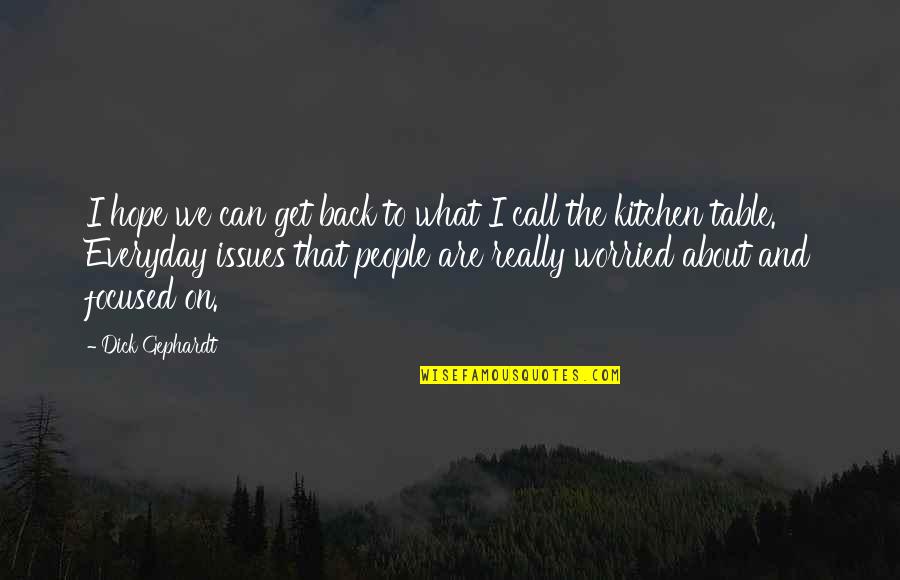 I hope we can get back to what I call the kitchen table. Everyday issues that people are really worried about and focused on.

- Dick Gephardt

WISEFAMOUSQUOTES.COM